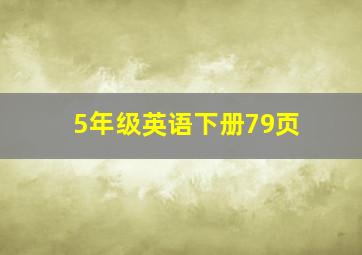 5年级英语下册79页